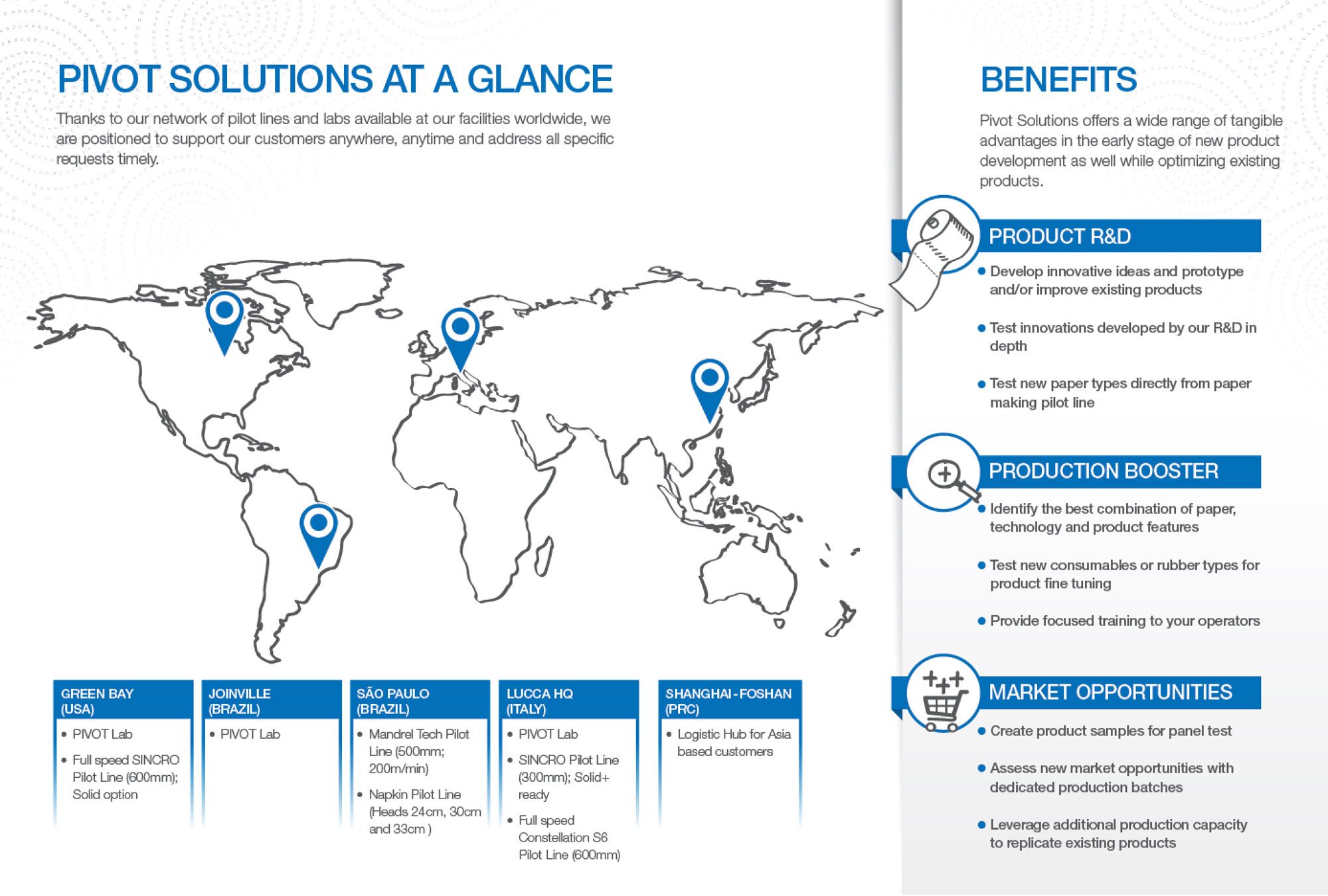 PIVOT SOLUTIONS AT A GLANCE

Thanks to our network of pilot lines and labs available at our facilities worldwide, we are positioned to support our customers anywhere, anytime and address all specific requests timely.

GREEN BAY (USA)
• PIVOT Lab
• Full speed SINCRO Pilot Line (600mm); Solid option

JOINVILLE (BRAZIL)
• PIVOT Lab

SÃO PAULO (BRAZIL)
• Mandrel Tech Pilot Line (500mm; 200m/min)
• Napkin Pilot Line (Heads 24cm, 30cm and 33cm )

LUCCA HQ (ITALY)
• PIVOT Lab
• SINCRO Pilot Line (300mm); Solid+ ready
• Full speed Constellation S6 Pilot Line (600mm)

SHANGHAI - FOSHAN (PRC)
• Logistic Hub for Asia based customers

BENEFITS

Pivot Solutions offers a wide range of tangible advantages in the early stage of new product development as well while optimizing existing products.

PRODUCT R&D
• Develop innovative ideas and prototype and/or improve existing products
• Test innovations developed by our R&D in depth
• Test new paper types directly from paper making pilot line

PRODUCTION BOOSTER
• Identify the best combination of paper, technology and product features
• Test new consumables or rubber types for product fine tuning
• Provide focused training to your operators

MARKET OPPORTUNITIES
• Create product samples for panel test
• Assess new market opportunities with dedicated production batches
• Leverage additional production capacity to replicate existing products